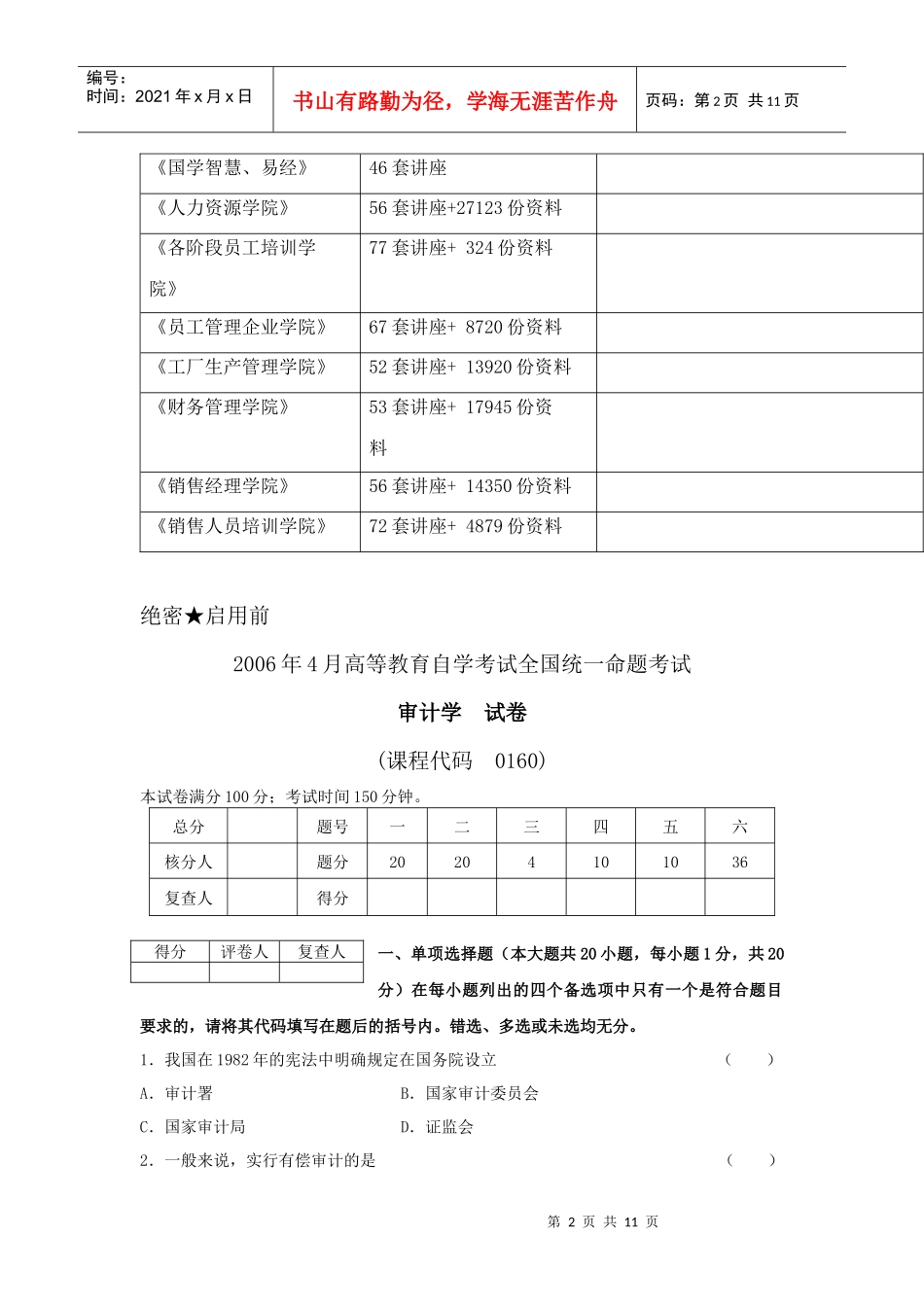 编号：
时间：2021年x月x日

书山有路勤为径，学海无涯苦作舟

页码：第2页 共11页

| 《国学智慧、易经》 | 46套讲座 | |
|---|---|---|
| 《人力资源学院》 | 56套讲座+27123份资料 | |
| 《各阶段员工培训学院》 | 77套讲座+ 324份资料 | |
| 《员工管理企业学院》 | 67套讲座+ 8720份资料 | |
| 《工厂生产管理学院》 | 52套讲座+ 13920份资料 | |
| 《财务管理学院》 | 53套讲座+ 17945份资料 | |
| 《销售经理学院》 | 56套讲座+ 14350份资料 | |
| 《销售人员培训学院》 | 72套讲座+ 4879份资料 | |

绝密★启用前

2006年4月高等教育自学考试全国统一命题考试

审计学 试卷

（课程代码 0160）

本试卷满分100分；考试时间150分钟。

| 总分 | | 题号 | 一 | 二 | 三 | 四 | 五 | 六 |
|---|---|---|---|---|---|---|---|---|
| 核分人 | | 题分 | 20 | 20 | 4 | 10 | 10 | 36 |
| 复查人 | | 得分 | | | | | | |

| 得分 | 评卷人 | 复查人 |
|---|---|---|
| | | |

一、单项选择题（本大题共20小题，每小题1分，共20分）在每小题列出的四个备选项中只有一个是符合题目要求的，请将其代码填写在题后的括号内。错选、多选或未选均无分。

1．我国在1982年的宪法中明确规定在国务院设立 （ ）

A．审计署 B．国家审计委员会

C．国家审计局 D．证监会

2．一般来说，实行有偿审计的是 （ ）

第2页 共11页